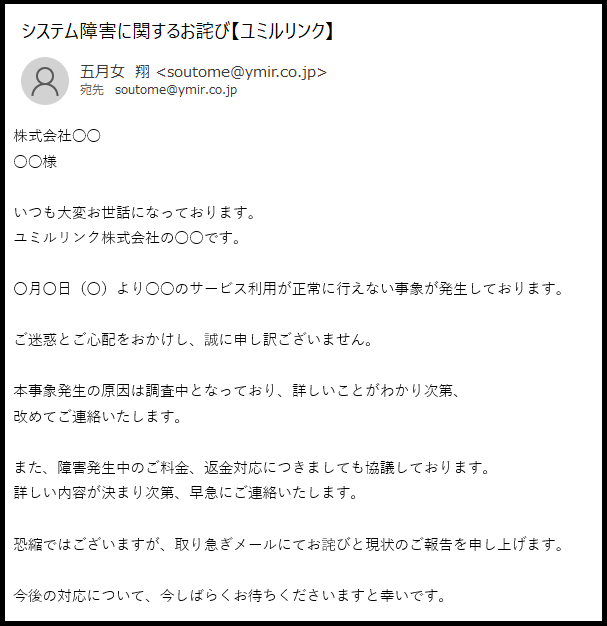 システム障害に関するお詫び【ユミルリンク】

五月女 翔 <soutome@ymir.co.jp>
宛先 soutome@ymir.co.jp

株式会社〇〇
〇〇様

いつも大変お世話になっております。
ユミルリンク株式会社の〇〇です。

〇月〇日（〇）より〇〇のサービス利用が正常に行えない事象が発生しております。

ご迷惑とご心配をおかけし、誠に申し訳ございません。

本事象発生の原因は調査中となっており、詳しいことがわかり次第、
改めてご連絡いたします。

また、障害発生中のご料金、返金対応につきましても協議しております。
詳しい内容が決まり次第、早急にご連絡いたします。

恐縮ではございますが、取り急ぎメールにてお詫びと現状のご報告を申し上げます。

今後の対応について、今しばらくお待ちくださいますと幸いです。